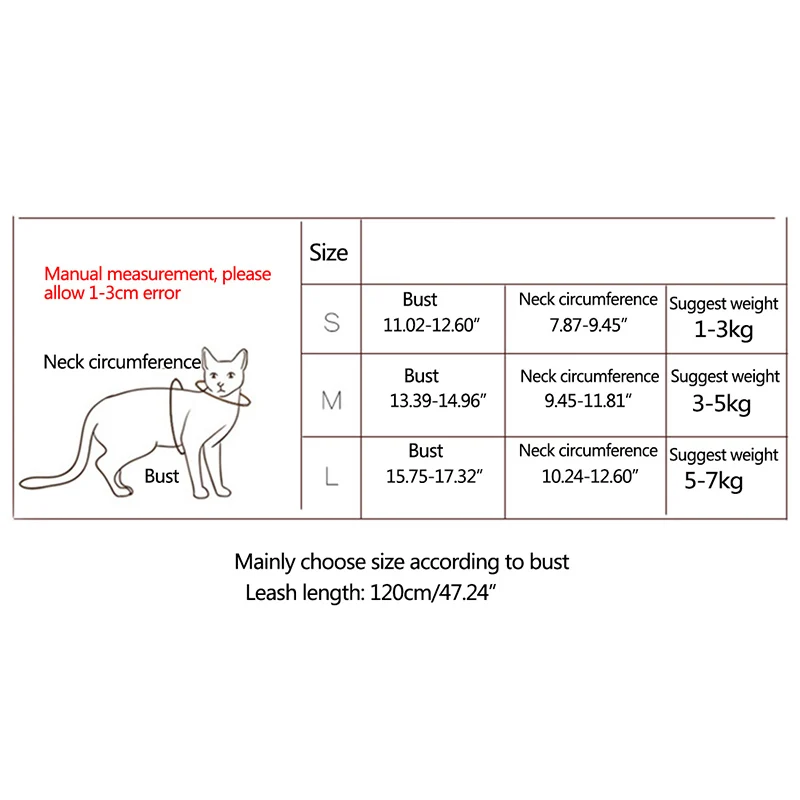 Manual measurement, please allow 1-3cm error

Neck circumference

Bust

| Size | | | |
|---|---|---|---|
| S | Bust 11.02-12.60″ | Neck circumference 7.87-9.45″ | Suggest weight 1-3kg |
| M | Bust 13.39-14.96″ | Neck circumference 9.45-11.81″ | Suggest weight 3-5kg |
| L | Bust 15.75-17.32″ | Neck circumference 10.24-12.60″ | Suggest weight 5-7kg |

Mainly choose size according to bust
Leash length: 120cm/47.24″